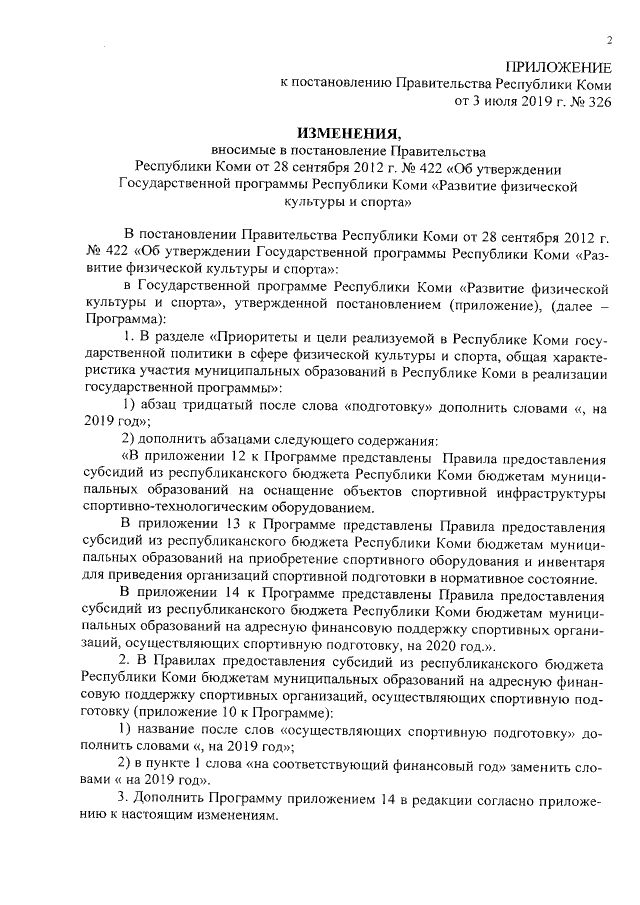 2

ПРИЛОЖЕНИЕ
к постановлению Правительства Республики Коми
от 3 июля 2019 г. № 326

ИЗМЕНЕНИЯ,
вносимые в постановление Правительства Республики Коми от 28 сентября 2012 г. № 422 «Об утверждении Государственной программы Республики Коми «Развитие физической культуры и спорта»

В постановлении Правительства Республики Коми от 28 сентября 2012 г. № 422 «Об утверждении Государственной программы Республики Коми «Развитие физической культуры и спорта»:

в Государственной программе Республики Коми «Развитие физической культуры и спорта», утвержденной постановлением (приложение), (далее – Программа):

1. В разделе «Приоритеты и цели реализуемой в Республике Коми государственной политики в сфере физической культуры и спорта, общая характеристика участия муниципальных образований в Республике Коми в реализации государственной программы»:

1) абзац тридцатый после слова «подготовку» дополнить словами «, на 2019 год»;

2) дополнить абзацами следующего содержания:

«В приложении 12 к Программе представлены Правила предоставления субсидий из республиканского бюджета Республики Коми бюджетам муниципальных образований на оснащение объектов спортивной инфраструктуры спортивно-технологическим оборудованием.

В приложении 13 к Программе представлены Правила предоставления субсидий из республиканского бюджета Республики Коми бюджетам муниципальных образований на приобретение спортивного оборудования и инвентаря для приведения организаций спортивной подготовки в нормативное состояние.

В приложении 14 к Программе представлены Правила предоставления субсидий из республиканского бюджета Республики Коми бюджетам муниципальных образований на адресную финансовую поддержку спортивных организаций, осуществляющих спортивную подготовку, на 2020 год.».

2. В Правилах предоставления субсидий из республиканского бюджета Республики Коми бюджетам муниципальных образований на адресную финансовую поддержку спортивных организаций, осуществляющих спортивную подготовку (приложение 10 к Программе):

1) название после слов «осуществляющих спортивную подготовку» дополнить словами «, на 2019 год»;

2) в пункте 1 слова «на соответствующий финансовый год» заменить словами « на 2019 год».

3. Дополнить Программу приложением 14 в редакции согласно приложению к настоящим изменениям.